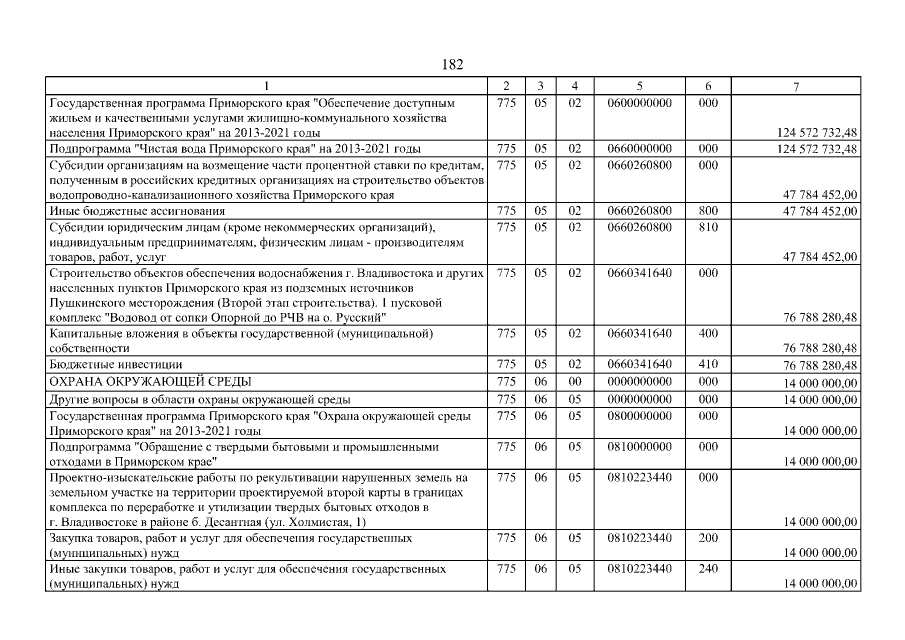 182

| 1 | 2 | 3 | 4 | 5 | 6 | 7 |
|---|---|---|---|---|---|---|
| Государственная программа Приморского края "Обеспечение доступным жильем и качественными услугами жилищно-коммунального хозяйства населения Приморского края" на 2013-2021 годы | 775 | 05 | 02 | 0600000000 | 000 | 124 572 732,48 |
| Подпрограмма "Чистая вода Приморского края" на 2013-2021 годы | 775 | 05 | 02 | 0660000000 | 000 | 124 572 732,48 |
| Субсидии организациям на возмещение части процентной ставки по кредитам, полученным в российских кредитных организациях на строительство объектов водопроводно-канализационного хозяйства Приморского края | 775 | 05 | 02 | 0660260800 | 000 | 47 784 452,00 |
| Иные бюджетные ассигнования | 775 | 05 | 02 | 0660260800 | 800 | 47 784 452,00 |
| Субсидии юридическим лицам (кроме некоммерческих организаций), индивидуальным предпринимателям, физическим лицам - производителям товаров, работ, услуг | 775 | 05 | 02 | 0660260800 | 810 | 47 784 452,00 |
| Строительство объектов обеспечения водоснабжения г. Владивостока и других населенных пунктов Приморского края из подземных источников Пушкинского месторождения (Второй этап строительства). 1 пусковой комплекс "Водовод от сопки Опорной до РЧВ на о. Русский" | 775 | 05 | 02 | 0660341640 | 000 | 76 788 280,48 |
| Капитальные вложения в объекты государственной (муниципальной) собственности | 775 | 05 | 02 | 0660341640 | 400 | 76 788 280,48 |
| Бюджетные инвестиции | 775 | 05 | 02 | 0660341640 | 410 | 76 788 280,48 |
| ОХРАНА ОКРУЖАЮЩЕЙ СРЕДЫ | 775 | 06 | 00 | 0000000000 | 000 | 14 000 000,00 |
| Другие вопросы в области охраны окружающей среды | 775 | 06 | 05 | 0000000000 | 000 | 14 000 000,00 |
| Государственная программа Приморского края "Охрана окружающей среды Приморского края" на 2013-2021 годы | 775 | 06 | 05 | 0800000000 | 000 | 14 000 000,00 |
| Подпрограмма "Обращение с твердыми бытовыми и промышленными отходами в Приморском крае" | 775 | 06 | 05 | 0810000000 | 000 | 14 000 000,00 |
| Проектно-изыскательские работы по рекультивации нарушенных земель на земельном участке на территории проектируемой второй карты в границах комплекса по переработке и утилизации твердых бытовых отходов в г. Владивостоке в районе б. Десантная (ул. Холмистая, 1) | 775 | 06 | 05 | 0810223440 | 000 | 14 000 000,00 |
| Закупка товаров, работ и услуг для обеспечения государственных (муниципальных) нужд | 775 | 06 | 05 | 0810223440 | 200 | 14 000 000,00 |
| Иные закупки товаров, работ и услуг для обеспечения государственных (муниципальных) нужд | 775 | 06 | 05 | 0810223440 | 240 | 14 000 000,00 |